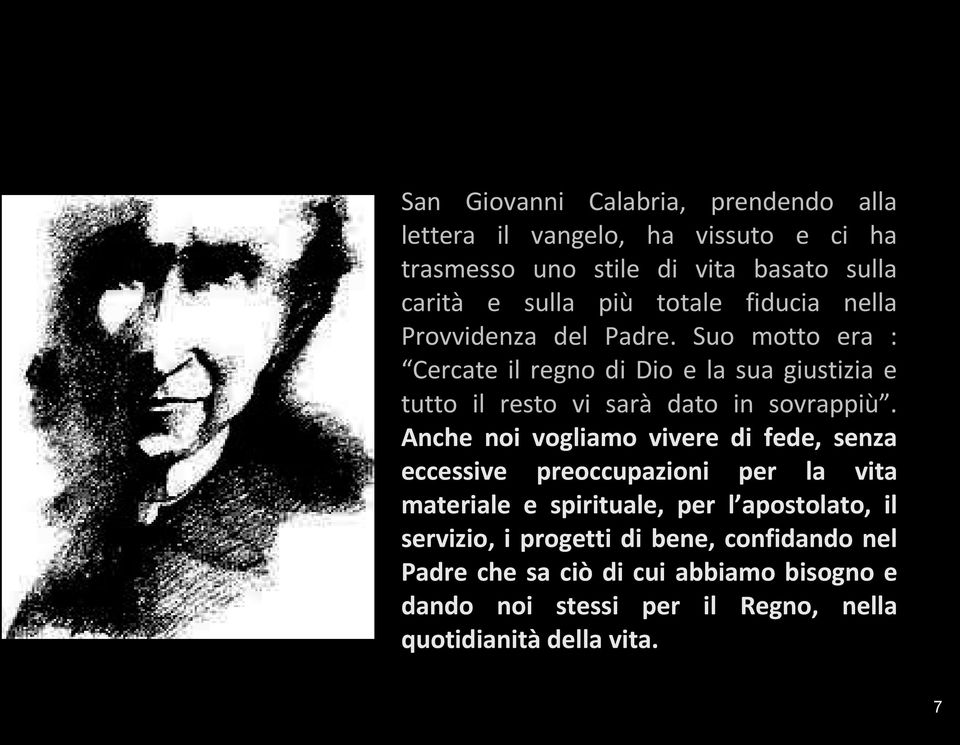 San Giovanni Calabria, prendendo alla lettera il vangelo, ha vissuto e ci ha trasmesso uno stile di vita basato sulla carità e sulla più totale fiducia nella Provvidenza del Padre. Suo motto era : “Cercate il regno di Dio e la sua giustizia e tutto il resto vi sarà dato in sovrappiù”. Anche noi vogliamo vivere di fede, senza eccessive preoccupazioni per la vita materiale e spirituale, per l’apostolato, il servizio, i progetti di bene, confidando nel Padre che sa ciò di cui abbiamo bisogno e dando noi stessi per il Regno, nella quotidianità della vita.

7